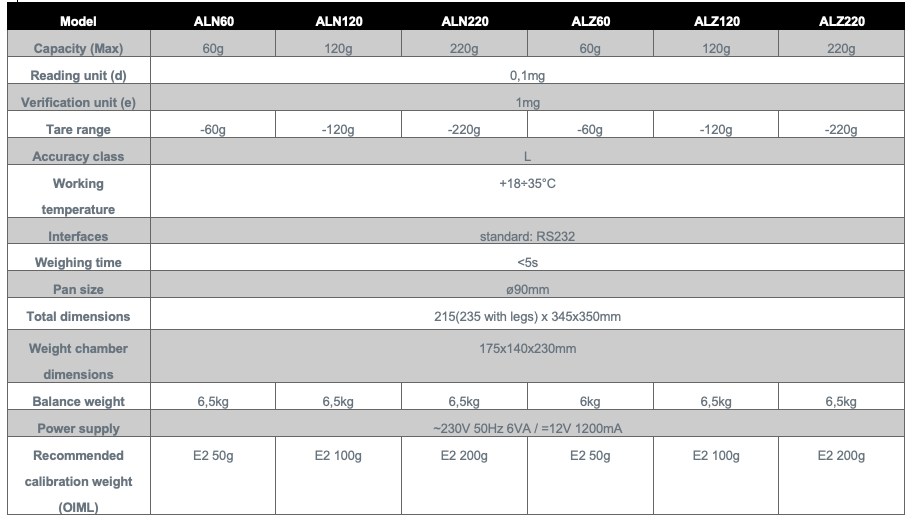 | Model | ALN60 | ALN120 | ALN220 | ALZ60 | ALZ120 | ALZ220 |
|---|---|---|---|---|---|---|
| Capacity (Max) | 60g | 120g | 220g | 60g | 120g | 220g |
| Reading unit (d) | 0,1mg | | | | | |
| Verification unit (e) | 1mg | | | | | |
| Tare range | -60g | -120g | -220g | -60g | -120g | -220g |
| Accuracy class | L | | | | | |
| Working temperature | +18÷35°C | | | | | |
| Interfaces | standard: RS232 | | | | | |
| Weighing time | <5s | | | | | |
| Pan size | ø90mm | | | | | |
| Total dimensions | 215(235 with legs) x 345x350mm | | | | | |
| Weight chamber dimensions | 175x140x230mm | | | | | |
| Balance weight | 6,5kg | 6,5kg | 6,5kg | 6kg | 6,5kg | 6,5kg |
| Power supply | ~230V 50Hz 6VA / =12V 1200mA | | | | | |
| Recommended calibration weight (OIML) | E2 50g | E2 100g | E2 200g | E2 50g | E2 100g | E2 200g |